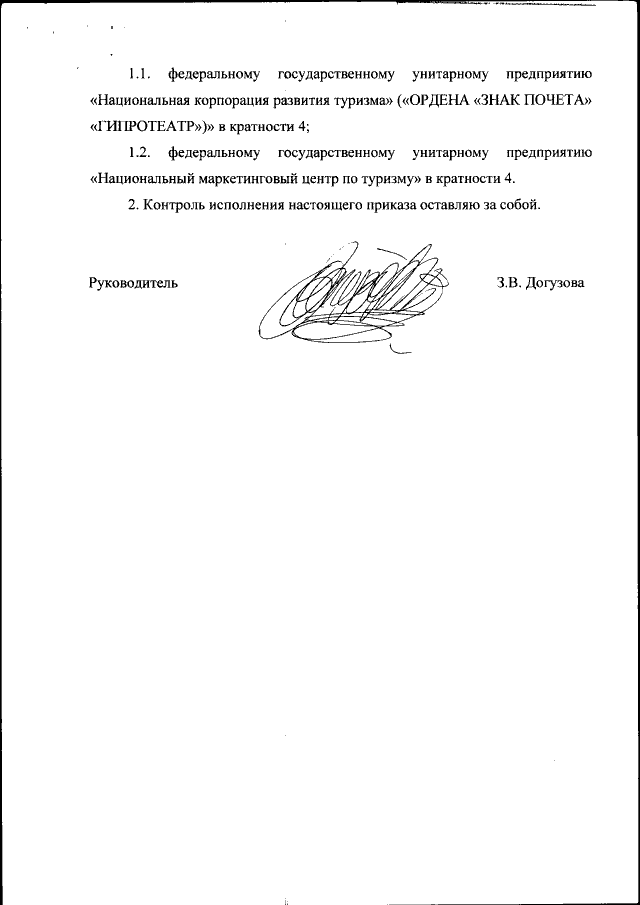 1.1. федеральному государственному унитарному предприятию «Национальная корпорация развития туризма» («ОРДЕНА «ЗНАК ПОЧЕТА» «ГИПРОТЕАТР»)» в кратности 4;

1.2. федеральному государственному унитарному предприятию «Национальный маркетинговый центр по туризму» в кратности 4.

2. Контроль исполнения настоящего приказа оставляю за собой.

Руководитель

З.В. Догузова